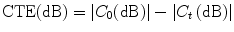 $\mathrm{CTE(dB)} = |C_0(\mathrm{dB})| - |C_t(\mathrm{dB})|$